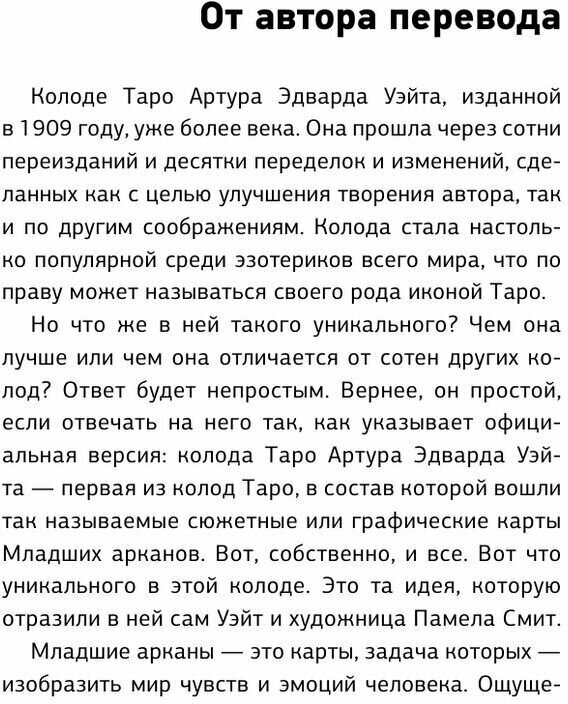 От автора перевода

Колоде Таро Артура Эдварда Уэйта, изданной в 1909 году, уже более века. Она прошла через сотни переизданий и десятки переделок и изменений, сделанных как с целью улучшения творения автора, так и по другим соображениям. Колода стала настолько популярной среди эзотериков всего мира, что по праву может называться своего рода иконой Таро.

Но что же в ней такого уникального? Чем она лучше или чем она отличается от сотен других колод? Ответ будет непростым. Вернее, он простой, если отвечать на него так, как указывает официальная версия: колода Таро Артура Эдварда Уэйта — первая из колод Таро, в состав которой вошли так называемые сюжетные или графические карты Младших арканов. Вот, собственно, и все. Вот что уникального в этой колоде. Это та идея, которую отразили в ней сам Уэйт и художница Памела Смит.

Младшие арканы — это карты, задача которых — изобразить мир чувств и эмоций человека. Ощуще-